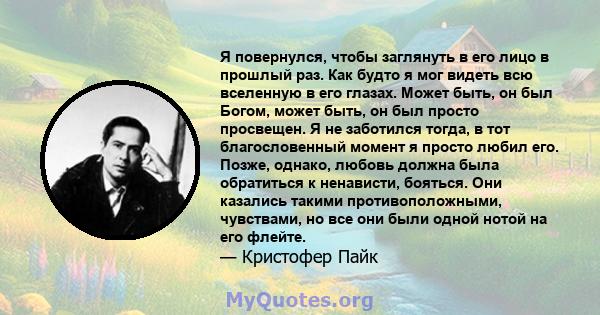 Я повернулся, чтобы заглянуть в его лицо в прошлый раз. Как будто я мог видеть всю вселенную в его глазах. Может быть, он был Богом, может быть, он был просто просвещен. Я не заботился тогда, в тот благословенный момент я просто любил его. Позже, однако, любовь должна была обратиться к ненависти, бояться. Они казались такими противоположными, чувствами, но все они были одной нотой на его флейте.
— Кристофер Пайк

MyQuotes.org